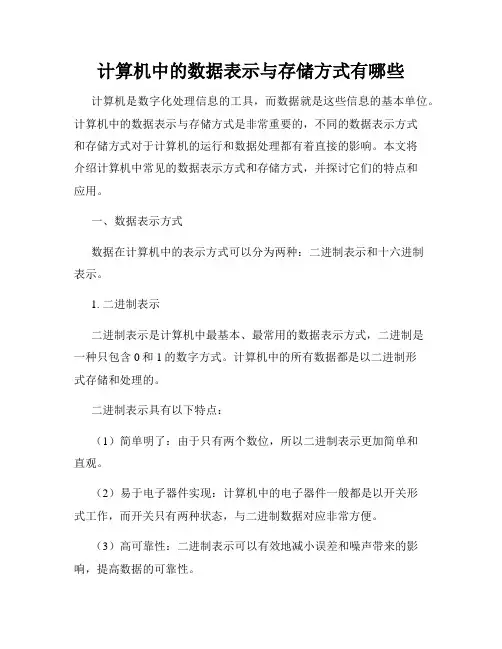 计算机中的数据表示与存储方式有哪些

计算机是数字化处理信息的工具，而数据就是这些信息的基本单位。计算机中的数据表示与存储方式是非常重要的，不同的数据表示方式和存储方式对于计算机的运行和数据处理都有着直接的影响。本文将介绍计算机中常见的数据表示方式和存储方式，并探讨它们的特点和应用。

一、数据表示方式

数据在计算机中的表示方式可以分为两种：二进制表示和十六进制表示。

1. 二进制表示

二进制表示是计算机中最基本、最常用的数据表示方式，二进制是一种只包含 0 和 1 的数字方式。计算机中的所有数据都是以二进制形式存储和处理的。

二进制表示具有以下特点：

（1）简单明了：由于只有两个数位，所以二进制表示更加简单和直观。

（2）易于电子器件实现：计算机中的电子器件一般都是以开关形式工作，而开关只有两种状态，与二进制数据对应非常方便。

（3）高可靠性：二进制表示可以有效地减小误差和噪声带来的影响，提高数据的可靠性。